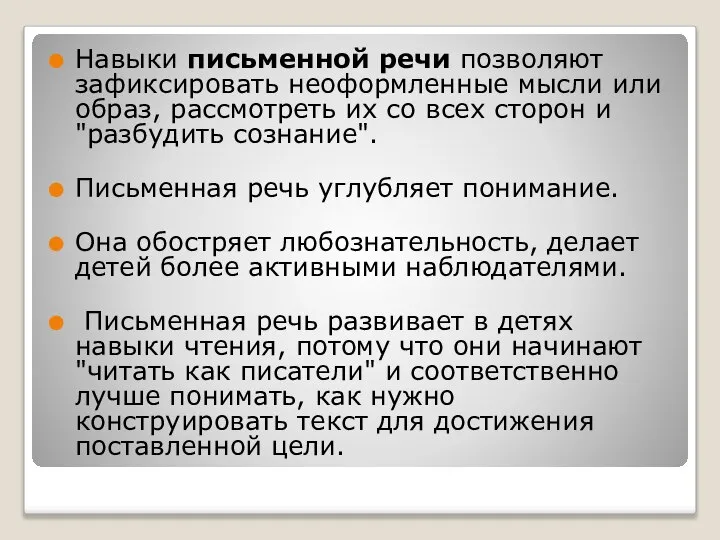 Навыки письменной речи позволяют зафиксировать неоформленные мысли или образ, рассмотреть их со всех сторон и "разбудить сознание".

Письменная речь углубляет понимание.

Она обостряет любознательность, делает детей более активными наблюдателями.

Письменная речь развивает в детях навыки чтения, потому что они начинают "читать как писатели" и соответственно лучше понимать, как нужно конструировать текст для достижения поставленной цели.